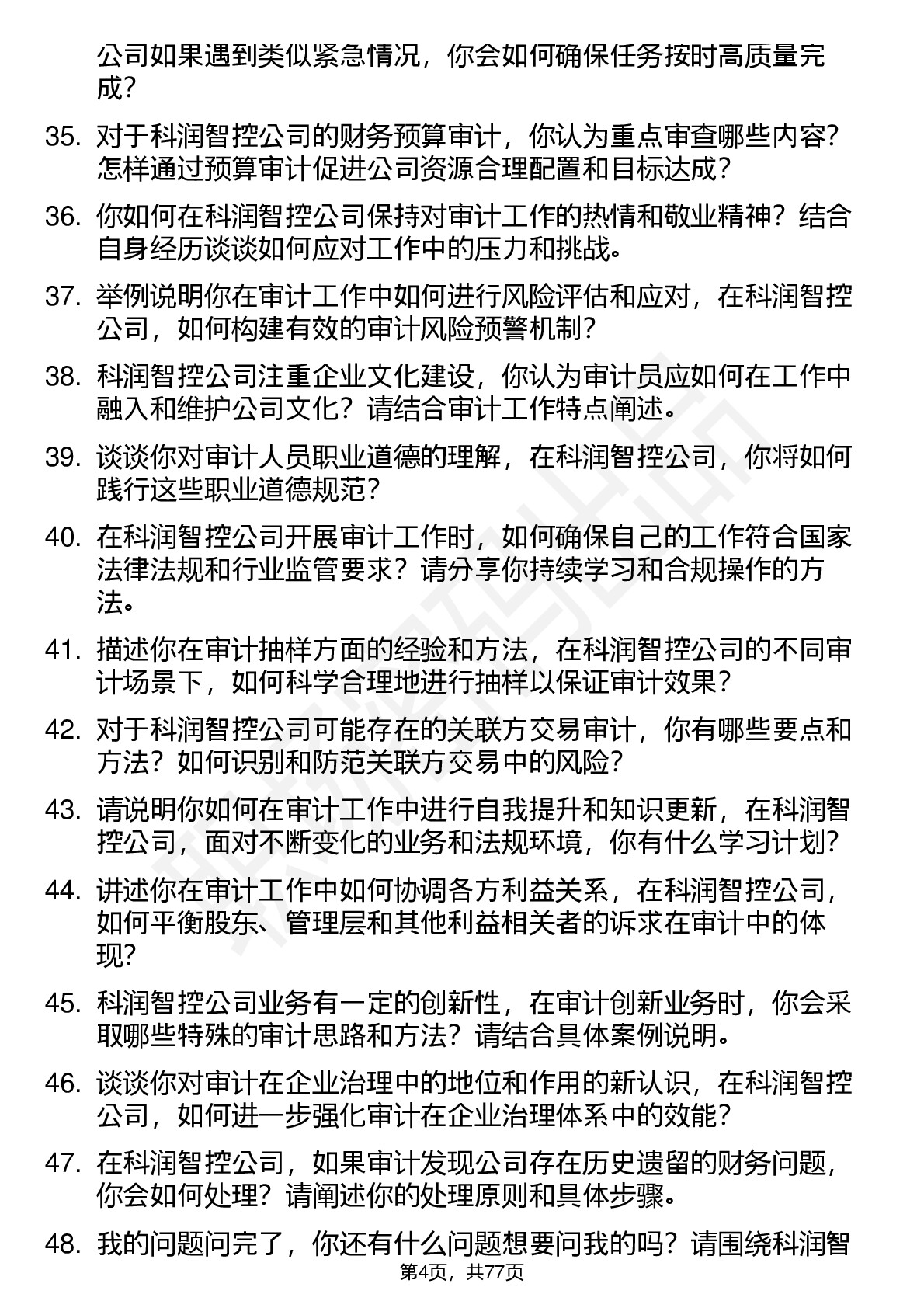 公司如果遇到类似紧急情况，你会如何确保任务按时高质量完成？

35. 对于科润智控公司的财务预算审计，你认为重点审查哪些内容？怎样通过预算审计促进公司资源合理配置和目标达成？

36. 你如何在科润智控公司保持对审计工作的热情和敬业精神？结合自身经历谈谈如何应对工作中的压力和挑战。

37. 举例说明你在审计工作中如何进行风险评估和应对，在科润智控公司，如何构建有效的审计风险预警机制？

38. 科润智控公司注重企业文化建设，你认为审计员应如何在工作中融入和维护公司文化？请结合审计工作特点阐述。

39. 谈谈你对审计人员职业道德的理解，在科润智控公司，你将如何践行这些职业道德规范？

40. 在科润智控公司开展审计工作时，如何确保自己的工作符合国家法律法规和行业监管要求？请分享你持续学习和合规操作的方法。

41. 描述你在审计抽样方面的经验和方法，在科润智控公司的不同审计场景下，如何科学合理地进行抽样以保证审计效果？

42. 对于科润智控公司可能存在的关联方交易审计，你有哪些要点和方法？如何识别和防范关联方交易中的风险？

43. 请说明你如何在审计工作中进行自我提升和知识更新，在科润智控公司，面对不断变化的业务和法规环境，你有什么学习计划？

44. 讲述你在审计工作中如何协调各方利益关系，在科润智控公司，如何平衡股东、管理层和其他利益相关者的诉求在审计中的体现？

45. 科润智控公司业务有一定的创新性，在审计创新业务时，你会采取哪些特殊的审计思路和方法？请结合具体案例说明。

46. 谈谈你对审计在企业治理中的地位和作用的新认识，在科润智控公司，如何进一步强化审计在企业治理体系中的效能？

47. 在科润智控公司，如果审计发现公司存在历史遗留的财务问题，你会如何处理？请阐述你的处理原则和具体步骤。

48. 我的问题问完了，你还有什么问题想要问我的吗？请围绕科润智

第4页，共77页